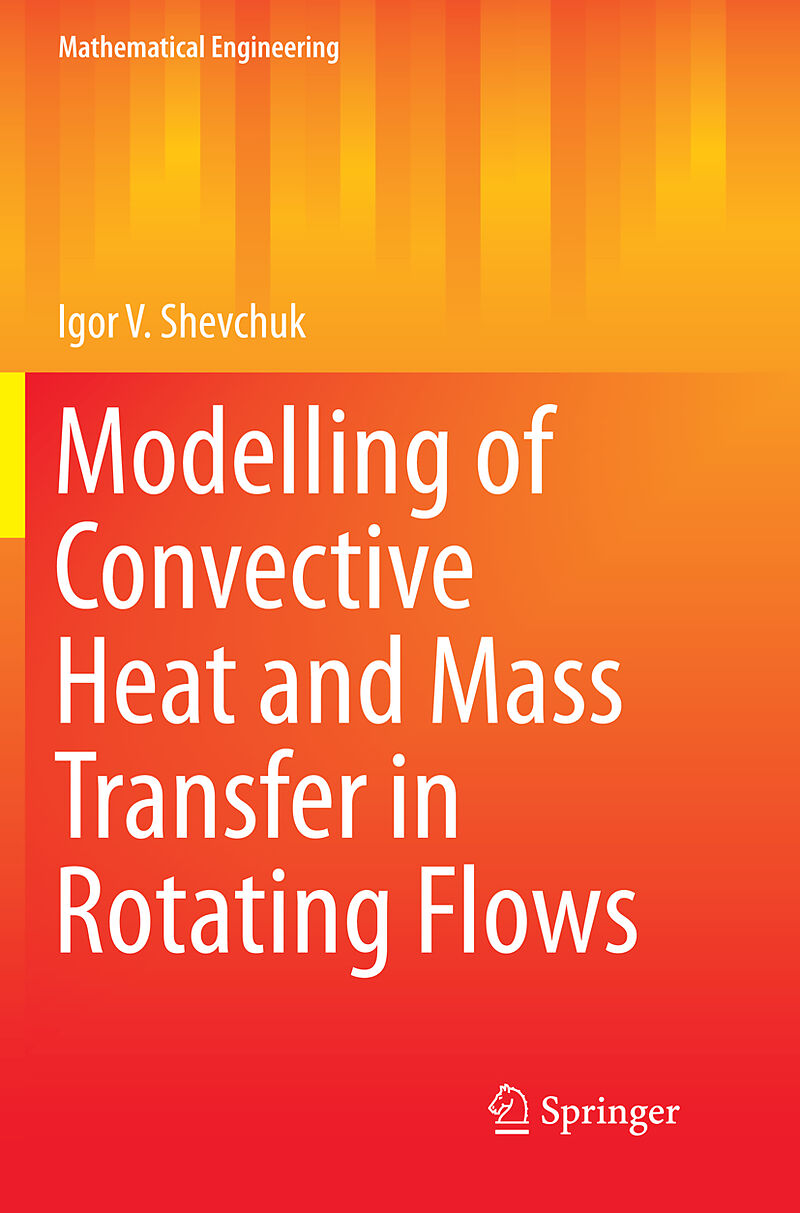 Mathematical Engineering

Igor V. Shevchuk

Modelling of Convective Heat and Mass Transfer in Rotating Flows

Springer